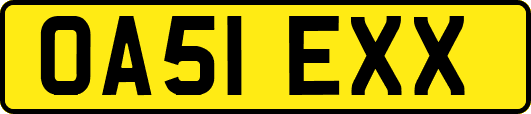 OA51 EXX